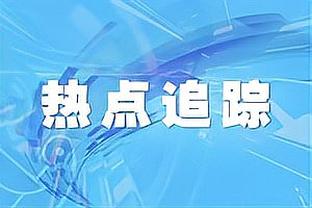 热点追踪